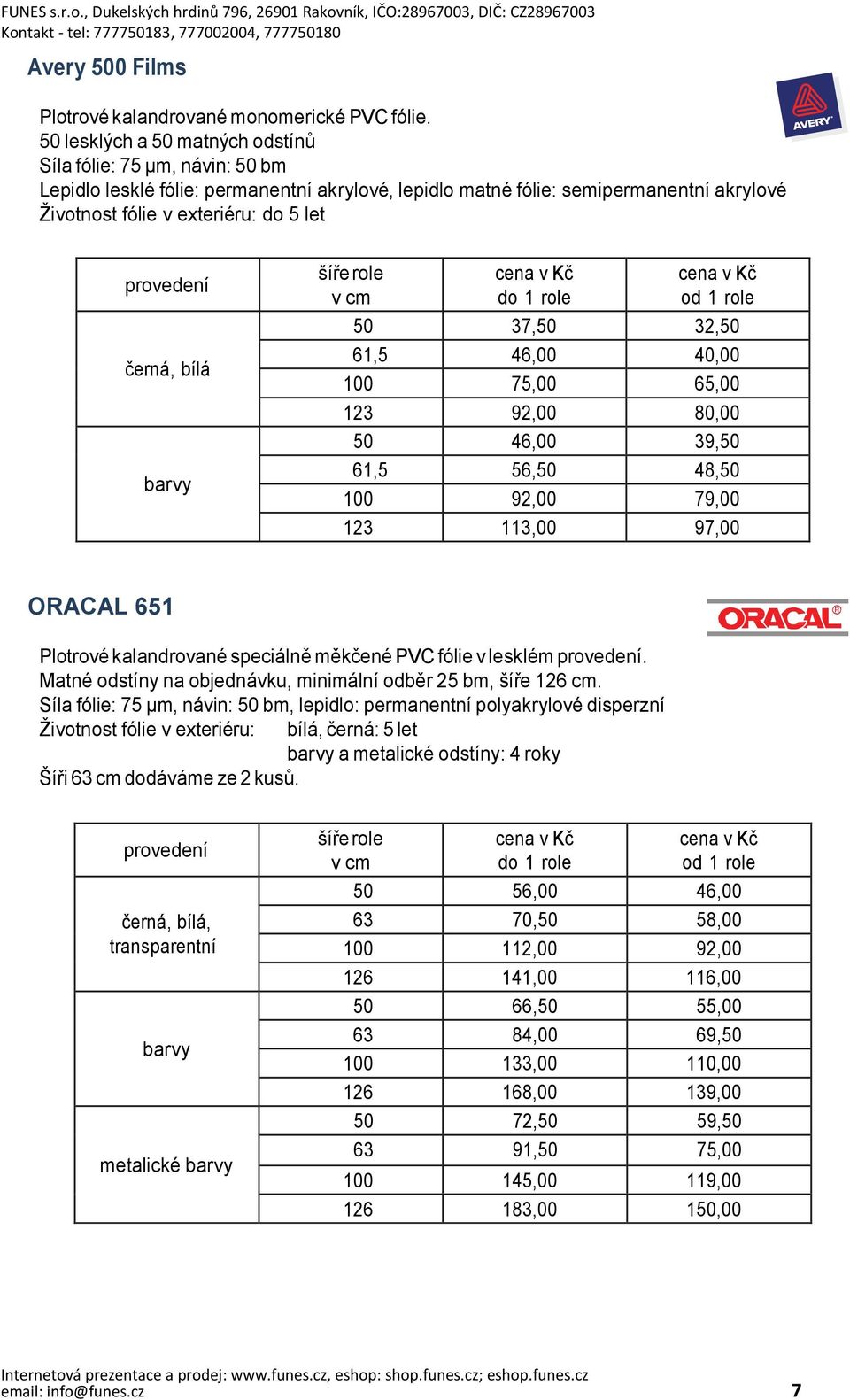 FUNES s.r.o., Dukelských hrdinů 796, 26901 Rakovník, IČO:28967003, DIČ: CZ28967003
Kontakt - tel: 777750183, 777002004, 777750180

Avery 500 Films

AVERY

Plotrové kalandrované monomerické PVC fólie.
50 lesklých a 50 matných odstínů
Síla fólie: 75 μm, návin: 50 bm
Lepidlo lesklé fólie: permanentní akrylové, lepidlo matné fólie: semipermanentní akrylové
Životnost fólie v exteriéru: do 5 let

| provedení | šíře role v cm | cena v Kč do 1 role | cena v Kč od 1 role |
|---|---|---|---|
| černá, bílá | 50 | 37,50 | 32,50 |
| | 61,5 | 46,00 | 40,00 |
| | 100 | 75,00 | 65,00 |
| | 123 | 92,00 | 80,00 |
| barvy | 50 | 46,00 | 39,50 |
| | 61,5 | 56,50 | 48,50 |
| | 100 | 92,00 | 79,00 |
| | 123 | 113,00 | 97,00 |

ORACAL 651

ORACAL®

Plotrové kalandrované speciálně měkčené PVC fólie v lesklém provedení.
Matné odstíny na objednávku, minimální odběr 25 bm, šíře 126 cm.
Síla fólie: 75 μm, návin: 50 bm, lepidlo: permanentní polyakrylové disperzní
Životnost fólie v exteriéru: bílá, černá: 5 let
barvy a metalické odstíny: 4 roky
Šíři 63 cm dodáváme ze 2 kusů.

| provedení | šíře role v cm | cena v Kč do 1 role | cena v Kč od 1 role |
|---|---|---|---|
| černá, bílá, transparentní | 50 | 56,00 | 46,00 |
| | 63 | 70,50 | 58,00 |
| | 100 | 112,00 | 92,00 |
| | 126 | 141,00 | 116,00 |
| barvy | 50 | 66,50 | 55,00 |
| | 63 | 84,00 | 69,50 |
| | 100 | 133,00 | 110,00 |
| | 126 | 168,00 | 139,00 |
| metalické barvy | 50 | 72,50 | 59,50 |
| | 63 | 91,50 | 75,00 |
| | 100 | 145,00 | 119,00 |
| | 126 | 183,00 | 150,00 |

Internetová prezentace a prodej: www.funes.cz, eshop: shop.funes.cz; eshop.funes.cz
email: info@funes.cz 7